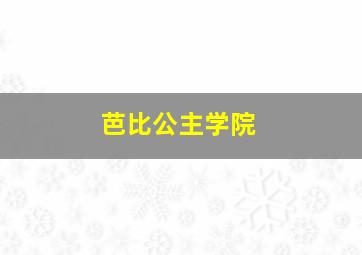 芭比公主学院